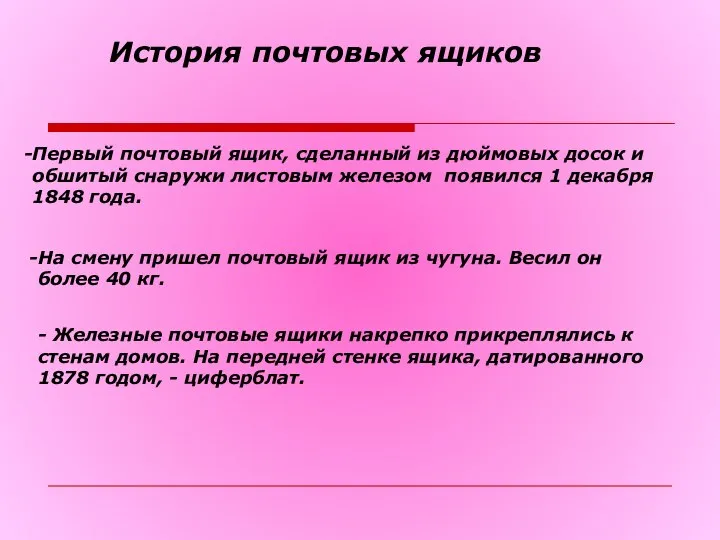 История почтовых ящиков

-Первый почтовый ящик, сделанный из дюймовых досок и обшитый снаружи листовым железом появился 1 декабря 1848 года.

-На смену пришел почтовый ящик из чугуна. Весил он более 40 кг.

- Железные почтовые ящики накрепко прикреплялись к стенам домов. На передней стенке ящика, датированного 1878 годом, - циферблат.